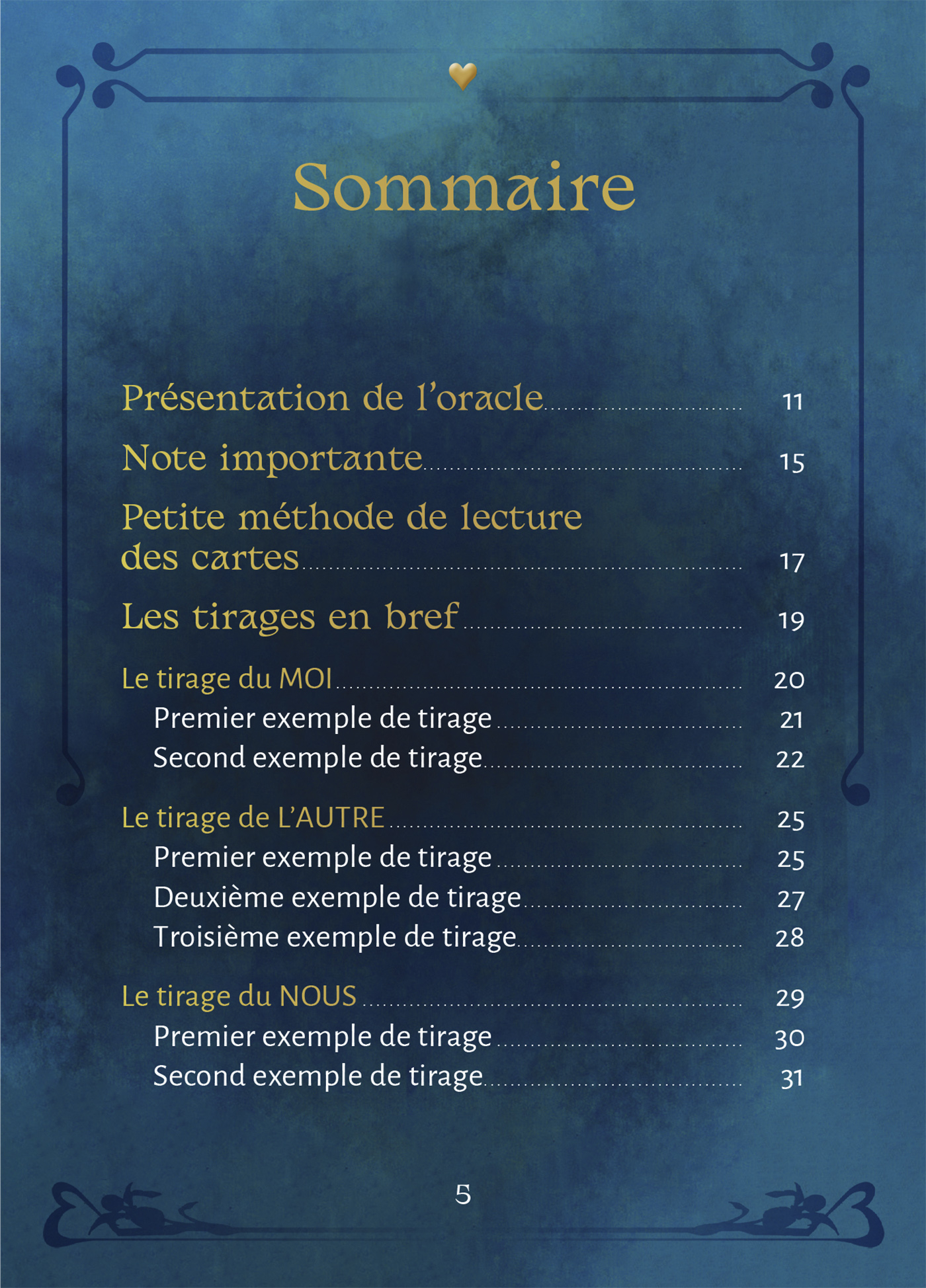 Sommaire

Présentation de l'oracle 11

Note importante 15

Petite méthode de lecture des cartes 17

Les tirages en bref 19

Le tirage du MOI 20
Premier exemple de tirage 21
Second exemple de tirage 22

Le tirage de L'AUTRE 25
Premier exemple de tirage 25
Deuxième exemple de tirage 27
Troisième exemple de tirage 28

Le tirage du NOUS 29
Premier exemple de tirage 30
Second exemple de tirage 31

5